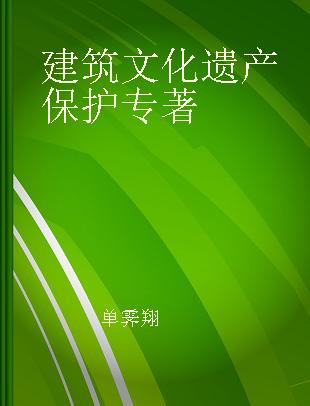 建筑文化遗产保护专著

单霁翔